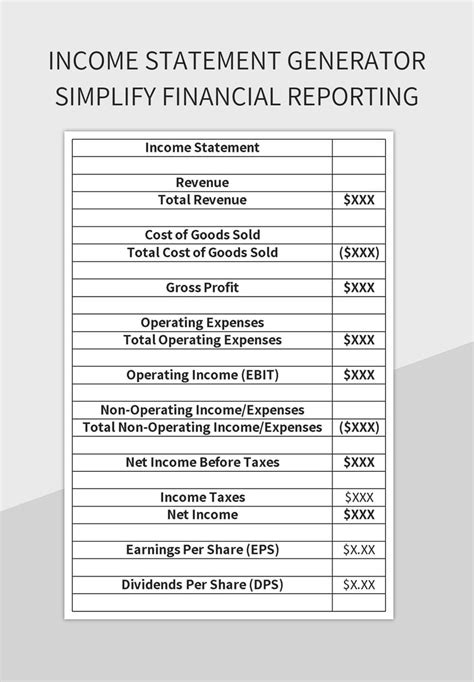 INCOME STATEMENT GENERATOR
SIMPLIFY FINANCIAL REPORTING

| Income Statement | |
|---|---|
| | |
| Revenue | |
| Total Revenue | \$XXX |
| | |
| Cost of Goods Sold | |
| Total Cost of Goods Sold | (\$XXX) |
| | |
| Gross Profit | \$XXX |
| | |
| Operating Expenses | |
| Total Operating Expenses | \$XXX |
| | |
| Operating Income (EBIT) | \$XXX |
| | |
| Non-Operating Income/Expenses | |
| Total Non-Operating Income/Expenses | (\$XXX) |
| | |
| Net Income Before Taxes | \$XXX |
| | |
| Income Taxes | \$XXX |
| Net Income | \$XXX |
| | |
| Earnings Per Share (EPS) | \$X.XX |
| | |
| Dividends Per Share (DPS) | \$X.XX |
| | |